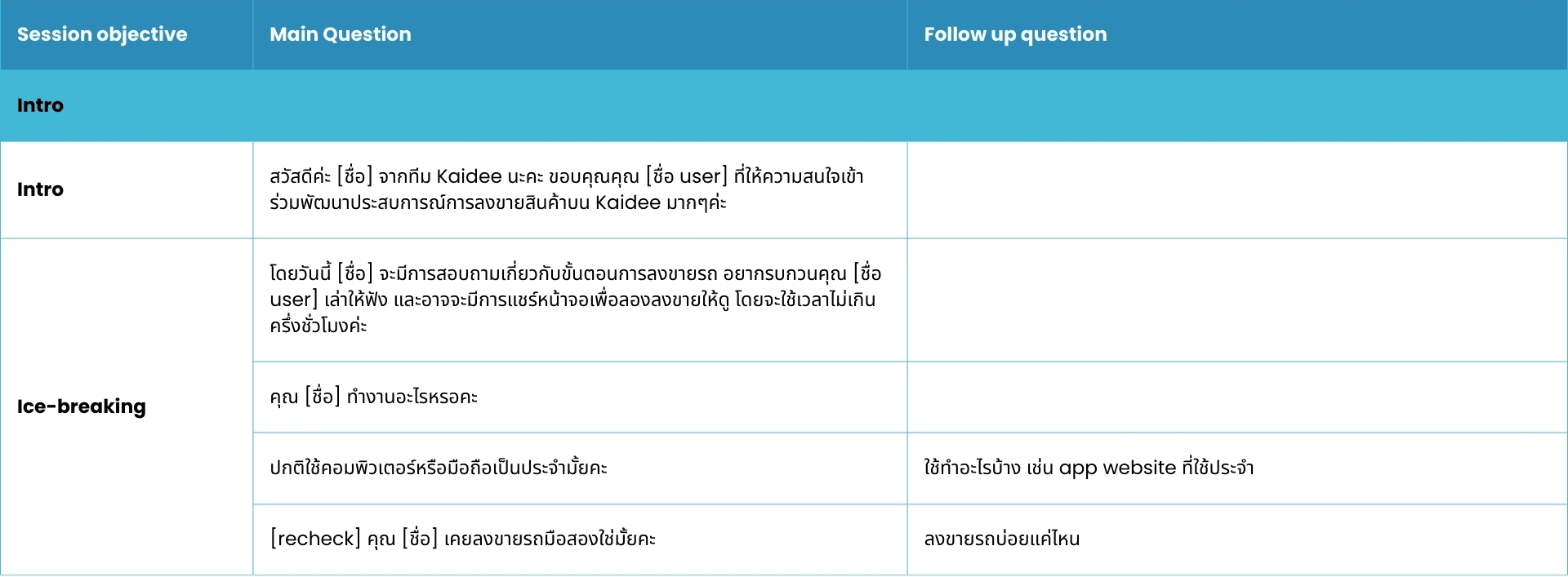 | Session objective | Main Question | Follow up question |
|---|---|---|
| Intro | | |
| Intro | สวัสดีค่ะ [ชื่อ] จากทีม Kaidee นะคะ ขอบคุณคุณ [ชื่อ user] ที่ให้ความสนใจเข้าร่วมพัฒนาประสบการณ์การลงขายสินค้าบน Kaidee มากๆค่ะ | |
| Ice-breaking | โดยวันนี้ [ชื่อ] จะมีการสอบถามเกี่ยวกับขั้นตอนการลงขายรถ อยากรบกวนคุณ [ชื่อ user] เล่าให้ฟัง และอาจจะมีการแชร์หน้าจอเพื่อลองลงขายให้ดู โดยจะใช้เวลาไม่เกินครึ่งชั่วโมงค่ะ | |
| | คุณ [ชื่อ] ทำงานอะไรหรอคะ | |
| | ปกติใช้คอมพิวเตอร์หรือมือถือเป็นประจำมั้ยคะ | ใช้ทำอะไรบ้าง เช่น app website ที่ใช้ประจำ |
| | [recheck] คุณ [ชื่อ] เคยลงขายรถมือสองใช่มั้ยคะ | ลงขายรถบ่อยแค่ไหน |